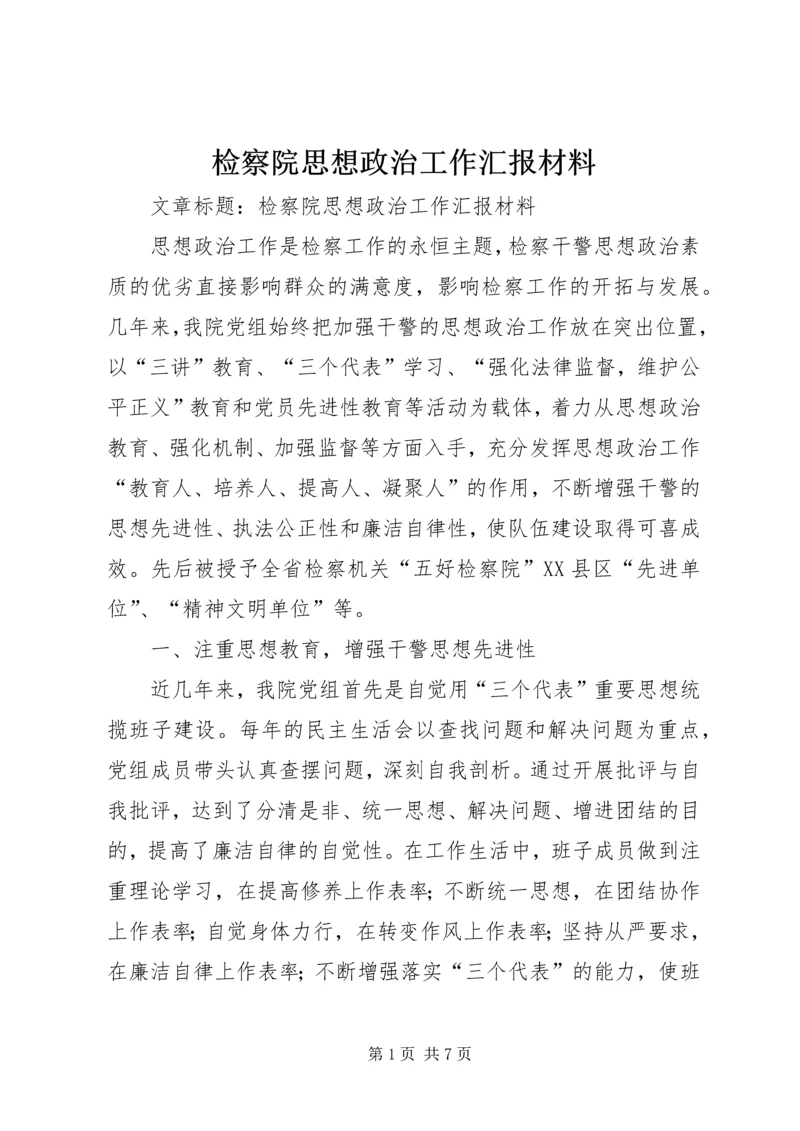 检察院思想政治工作汇报材料

文章标题：检察院思想政治工作汇报材料

思想政治工作是检察工作的永恒主题，检察干警思想政治素质的优劣直接影响群众的满意度，影响检察工作的开拓与发展。几年来，我院党组始终把加强干警的思想政治工作放在突出位置，以“三讲”教育、“三个代表”学习、“强化法律监督，维护公平正义”教育和党员先进性教育等活动为载体，着力从思想政治教育、强化机制、加强监督等方面入手，充分发挥思想政治工作“教育人、培养人、提高人、凝聚人”的作用，不断增强干警的思想先进性、执法公正性和廉洁自律性，使队伍建设取得可喜成效。先后被授予全省检察机关“五好检察院”XX县区“先进单位”、“精神文明单位”等。

一、注重思想教育，增强干警思想先进性

近几年来，我院党组首先是自觉用“三个代表”重要思想统揽班子建设。每年的民主生活会以查找问题和解决问题为重点，党组成员带头认真查摆问题，深刻自我剖析。通过开展批评与自我批评，达到了分清是非、统一思想、解决问题、增进团结的目的，提高了廉洁自律的自觉性。在工作生活中，班子成员做到注重理论学习，在提高修养上作表率；不断统一思想，在团结协作上作表率；自觉身体力行，在转变作风上作表率；坚持从严要求，在廉洁自律上作表率；不断增强落实“三个代表”的能力，使班

第 1 页 共 7 页